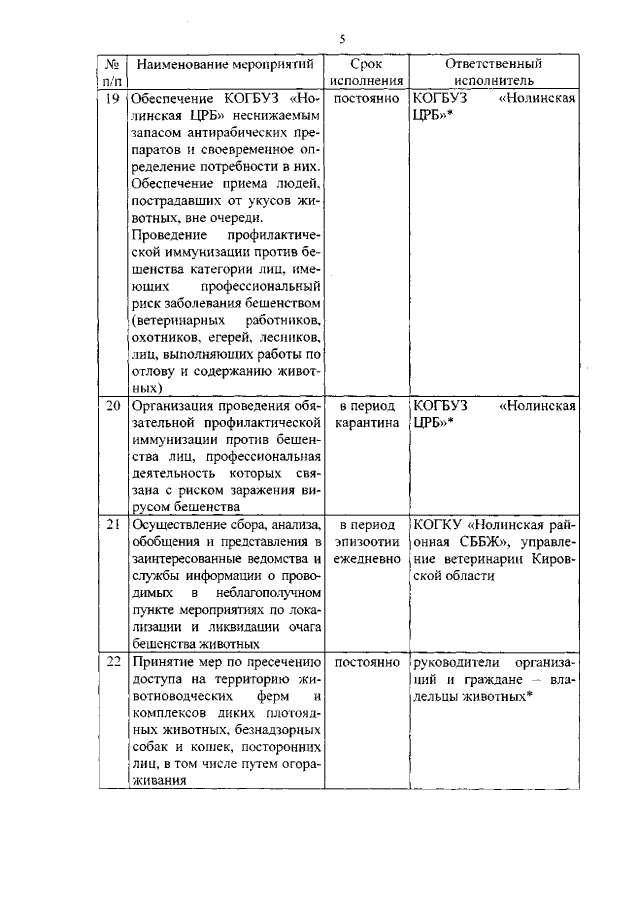 5

| № п/п | Наименование мероприятий | Срок исполнения | Ответственный исполнитель |
|---|---|---|---|
| 19 | Обеспечение КОГБУЗ «Нолинская ЦРБ» неснижаемым запасом антирабических препаратов и своевременное определение потребности в них. Обеспечение приема людей, пострадавших от укусов животных, вне очереди. Проведение профилактической иммунизации против бешенства категории лиц, имеющих профессиональный риск заболевания бешенством (ветеринарных работников, охотников, егерей, лесников, лиц, выполняющих работы по отлову и содержанию животных) | постоянно | КОГБУЗ «Нолинская ЦРБ»* |
| 20 | Организация проведения обязательной профилактической иммунизации против бешенства лиц, профессиональная деятельность которых связана с риском заражения вирусом бешенства | в период карантина | КОГБУЗ «Нолинская ЦРБ»* |
| 21 | Осуществление сбора, анализа, обобщения и представления в заинтересованные ведомства и службы информации о проводимых в неблагополучном пункте мероприятиях по локализации и ликвидации очага бешенства животных | в период эпизоотии ежедневно | КОГКУ «Нолинская районная СББЖ», управление ветеринарии Кировской области |
| 22 | Принятие мер по пресечению доступа на территорию животноводческих ферм и комплексов диких плотоядных животных, безнадзорных собак и кошек, посторонних лиц, в том числе путем огораживания | постоянно | руководители организаций и граждане – владельцы животных* |